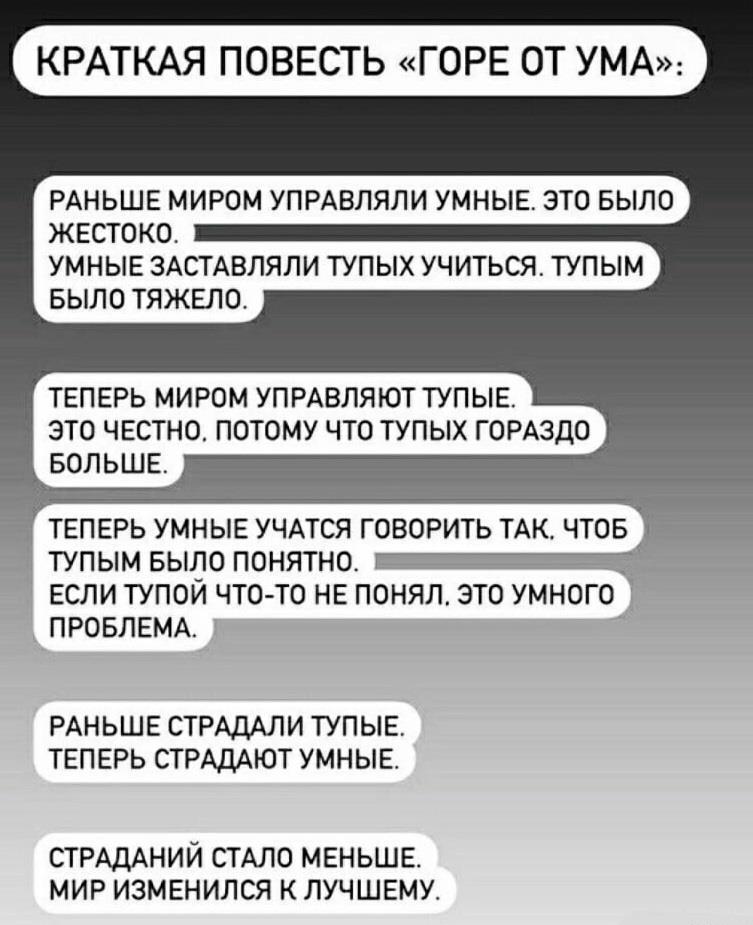 КРАТКАЯ ПОВЕСТЬ «ГОРЕ ОТ УМА»:

РАНЬШЕ МИРОМ УПРАВЛЯЛИ УМНЫЕ. ЭТО БЫЛО ЖЕСТОКО.
УМНЫЕ ЗАСТАВЛЯЛИ ТУПЫХ УЧИТЬСЯ. ТУПЫМ БЫЛО ТЯЖЕЛО.

ТЕПЕРЬ МИРОМ УПРАВЛЯЮТ ТУПЫЕ.
ЭТО ЧЕСТНО, ПОТОМУ ЧТО ТУПЫХ ГОРАЗДО БОЛЬШЕ.

ТЕПЕРЬ УМНЫЕ УЧАТСЯ ГОВОРИТЬ ТАК, ЧТОБ ТУПЫМ БЫЛО ПОНЯТНО.
ЕСЛИ ТУПОЙ ЧТО-ТО НЕ ПОНЯЛ, ЭТО УМНОГО ПРОБЛЕМА.

РАНЬШЕ СТРАДАЛИ ТУПЫЕ.
ТЕПЕРЬ СТРАДАЮТ УМНЫЕ.

СТРАДАНИЙ СТАЛО МЕНЬШЕ.
МИР ИЗМЕНИЛСЯ К ЛУЧШЕМУ.